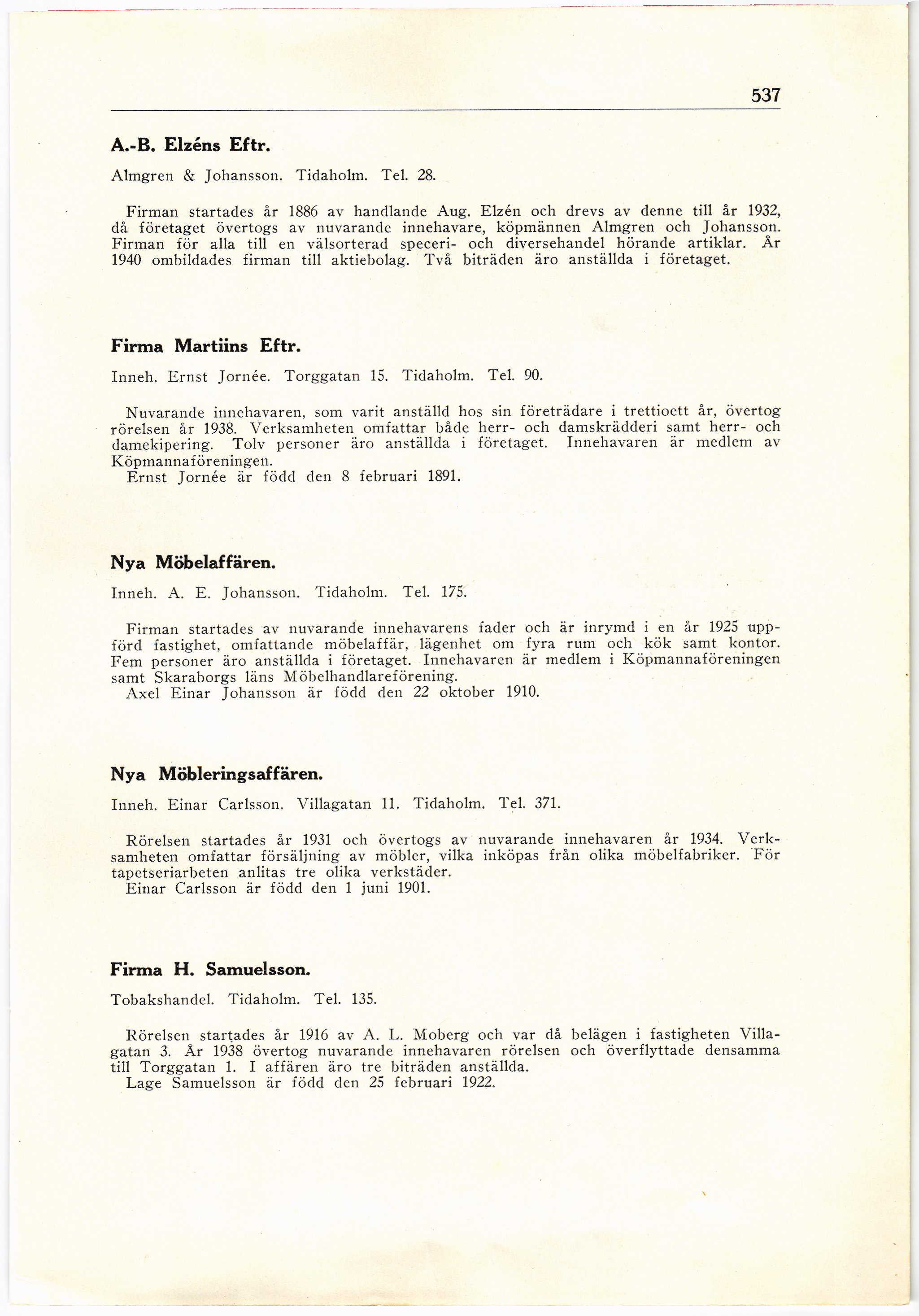 537

A.-B. Elzéns Eftr.

Almgren & Johansson. Tidaholm. Tel. 28.

Firman startades år 1886 av handlande Aug. Elzén och drevs av denne till år 1932, då företaget övertogs av nuvarande innehavare, köpmännen Almgren och Johansson. Firman för alla till en välsorterad speceri- och diversehandel hörande artiklar. År 1940 ombildades firman till aktiebolag. Två biträden äro anställda i företaget.

Firma Martiins Eftr.

Inneh. Ernst Jornée. Torggatan 15. Tidaholm. Tel. 90.

Nuvarande innehavaren, som varit anställd hos sin företrädare i trettioett år, övertog rörelsen år 1938. Verksamheten omfattar både herr- och damskrädderi samt herr- och damekipering. Tolv personer äro anställda i företaget. Innehavaren är medlem av Köpmannaföreningen.
Ernst Jornée är född den 8 februari 1891.

Nya Möbelaffären.

Inneh. A. E. Johansson. Tidaholm. Tel. 175.

Firman startades av nuvarande innehavarens fader och är inrymd i en år 1925 uppförd fastighet, omfattande möbelaffär, lägenhet om fyra rum och kök samt kontor. Fem personer äro anställda i företaget. Innehavaren är medlem i Köpmannaföreningen samt Skaraborgs läns Möbelhandlareförening.
Axel Einar Johansson är född den 22 oktober 1910.

Nya Möbleringsaffären.

Inneh. Einar Carlsson. Villagatan 11. Tidaholm. Tel. 371.

Rörelsen startades år 1931 och övertogs av nuvarande innehavaren år 1934. Verksamheten omfattar försäljning av möbler, vilka inköpas från olika möbelfabriker. För tapetseriarbeten anlitas tre olika verkstäder.
Einar Carlsson är född den 1 juni 1901.

Firma H. Samuelsson.

Tobakshandel. Tidaholm. Tel. 135.

Rörelsen startades år 1916 av A. L. Moberg och var då belägen i fastigheten Villagatan 3. År 1938 övertog nuvarande innehavaren rörelsen och överflyttade densamma till Torggatan 1. I affären äro tre biträden anställda.
Lage Samuelsson är född den 25 februari 1922.